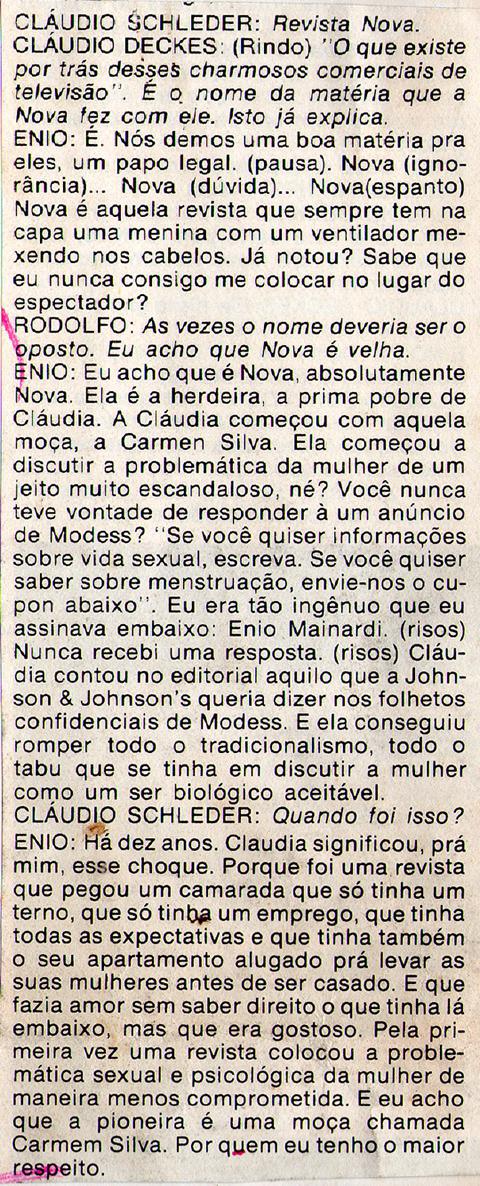 CLÁUDIO SCHLEDER: Revista Nova.
CLÁUDIO DECKES: (Rindo) "O que existe por trás desses charmosos comerciais de televisão". É o nome da matéria que a Nova fez com ele. Isto já explica.
ENIO: É. Nós demos uma boa matéria pra eles, um papo legal. (pausa). Nova (ignorância)... Nova (dúvida)... Nova(espanto) Nova é aquela revista que sempre tem na capa uma menina com um ventilador mexendo nos cabelos. Já notou? Sabe que eu nunca consigo me colocar no lugar do espectador?
RODOLFO: As vezes o nome deveria ser o oposto. Eu acho que Nova é velha.
ENIO: Eu acho que é Nova, absolutamente Nova. Ela é a herdeira, a prima pobre de Cláudia. A Cláudia começou com aquela moça, a Carmen Silva. Ela começou a discutir a problemática da mulher de um jeito muito escandaloso, né? Você nunca teve vontade de responder à um anúncio de Modess? "Se você quiser informações sobre vida sexual, escreva. Se você quiser saber sobre menstruação, envie-nos o cupon abaixo". Eu era tão ingênuo que eu assinava embaixo: Enio Mainardi. (risos) Nunca recebi uma resposta. (risos) Cláudia contou no editorial aquilo que a Johnson & Johnson's queria dizer nos folhetos confidenciais de Modess. E ela conseguiu romper todo o tradicionalismo, todo o tabu que se tinha em discutir a mulher como um ser biológico aceitável.
CLÁUDIO SCHLEDER: Quando foi isso?
ENIO: Há dez anos. Claudia significou, prá mim, esse choque. Porque foi uma revista que pegou um camarada que só tinha um terno, que só tinha um emprego, que tinha todas as expectativas e que tinha também o seu apartamento alugado prá levar as suas mulheres antes de ser casado. E que fazia amor sem saber direito o que tinha lá embaixo, mas que era gostoso. Pela primeira vez uma revista colocou a problemática sexual e psicológica da mulher de maneira menos comprometida. E eu acho que a pioneira é uma moça chamada Carmem Silva. Por quem eu tenho o maior respeito.